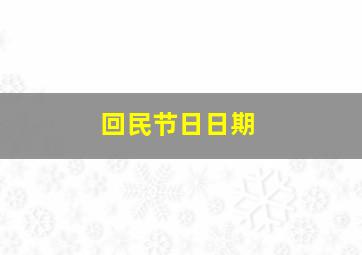 回民节日日期